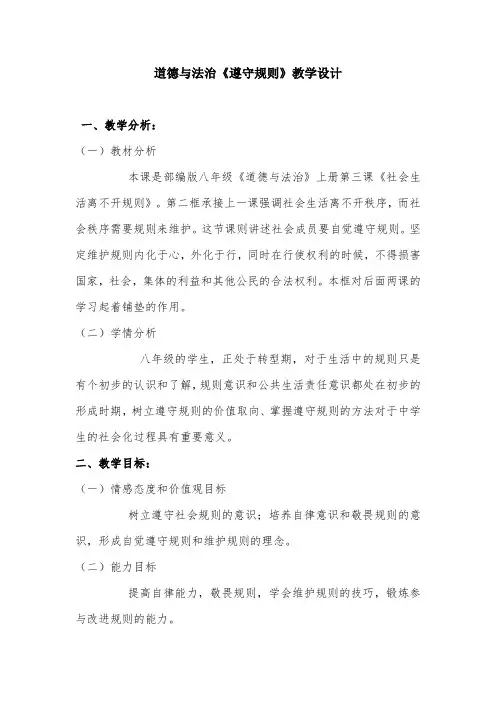 道德与法治《遵守规则》教学设计

一、教学分析：

（一）教材分析

本课是部编版八年级《道德与法治》上册第三课《社会生活离不开规则》。第二框承接上一课强调社会生活离不开秩序，而社会秩序需要规则来维护。这节课则讲述社会成员要自觉遵守规则。坚定维护规则内化于心，外化于行，同时在行使权利的时候，不得损害国家，社会，集体的利益和其他公民的合法权利。本框对后面两课的学习起着铺垫的作用。

（二）学情分析

八年级的学生，正处于转型期，对于生活中的规则只是有个初步的认识和了解，规则意识和公共生活责任意识都处在初步的形成时期，树立遵守规则的价值取向、掌握遵守规则的方法对于中学生的社会化过程具有重要意义。

二、教学目标：

（一）情感态度和价值观目标

树立遵守社会规则的意识；培养自律意识和敬畏规则的意识，形成自觉遵守规则和维护规则的理念。

（二）能力目标

提高自律能力，敬畏规则，学会维护规则的技巧，锻炼参与改进规则的能力。